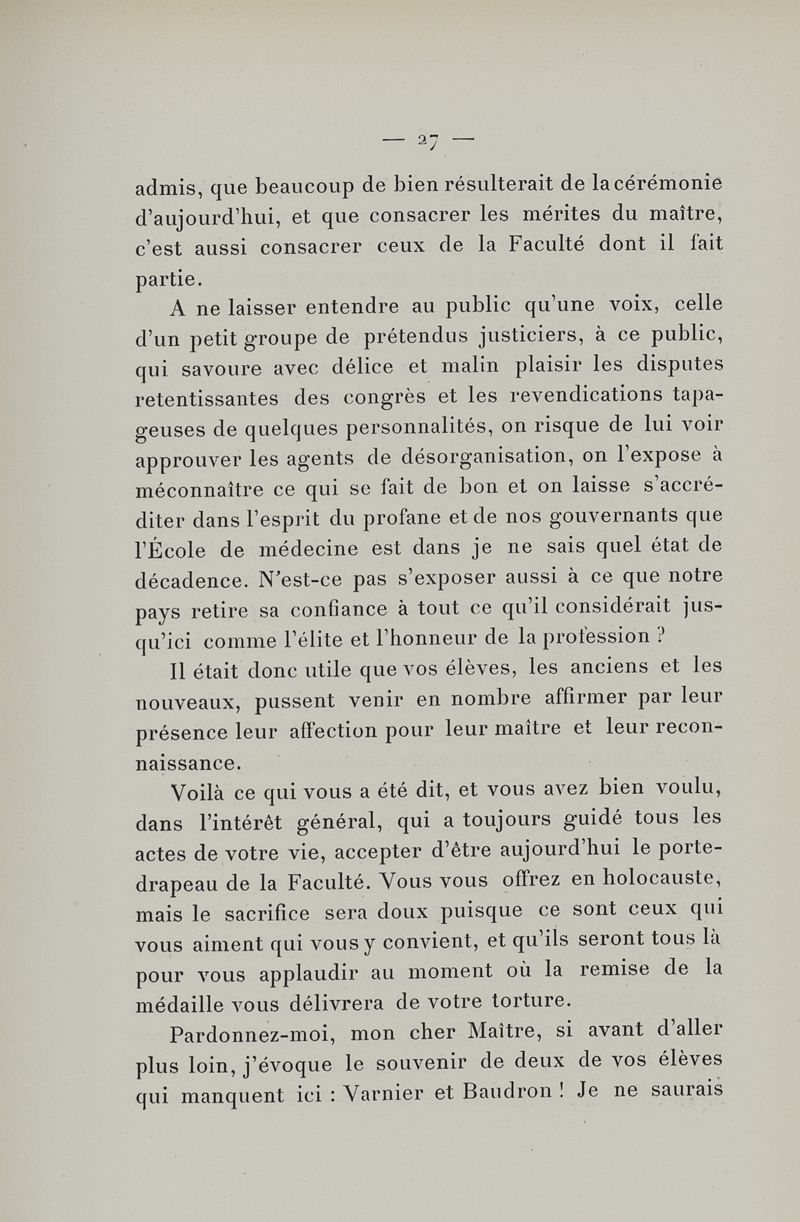 — 27 —

admis, que beaucoup de bien résulterait de la cérémonie d'aujourd'hui, et que consacrer les mérites du maître, c'est aussi consacrer ceux de la Faculté dont il fait partie.

A ne laisser entendre au public qu'une voix, celle d'un petit groupe de prétendus justiciers, à ce public, qui savoure avec délice et malin plaisir les disputes retentissantes des congrès et les revendications tapageuses de quelques personnalités, on risque de lui voir approuver les agents de désorganisation, on l'expose à méconnaître ce qui se fait de bon et on laisse s'accréditer dans l'esprit du profane et de nos gouvernants que l'École de médecine est dans je ne sais quel état de décadence. N'est-ce pas s'exposer aussi à ce que notre pays retire sa confiance à tout ce qu'il considérait jusqu'ici comme l'élite et l'honneur de la profession ?

Il était donc utile que vos élèves, les anciens et les nouveaux, pussent venir en nombre affirmer par leur présence leur affection pour leur maître et leur reconnaissance.

Voilà ce qui vous a été dit, et vous avez bien voulu, dans l'intérêt général, qui a toujours guidé tous les actes de votre vie, accepter d'être aujourd'hui le porte-drapeau de la Faculté. Vous vous offrez en holocauste, mais le sacrifice sera doux puisque ce sont ceux qui vous aiment qui vous y convient, et qu'ils seront tous là pour vous applaudir au moment où la remise de la médaille vous délivrera de votre torture.

Pardonnez-moi, mon cher Maître, si avant d'aller plus loin, j'évoque le souvenir de deux de vos élèves qui manquent ici : Varnier et Baudron ! Je ne saurais